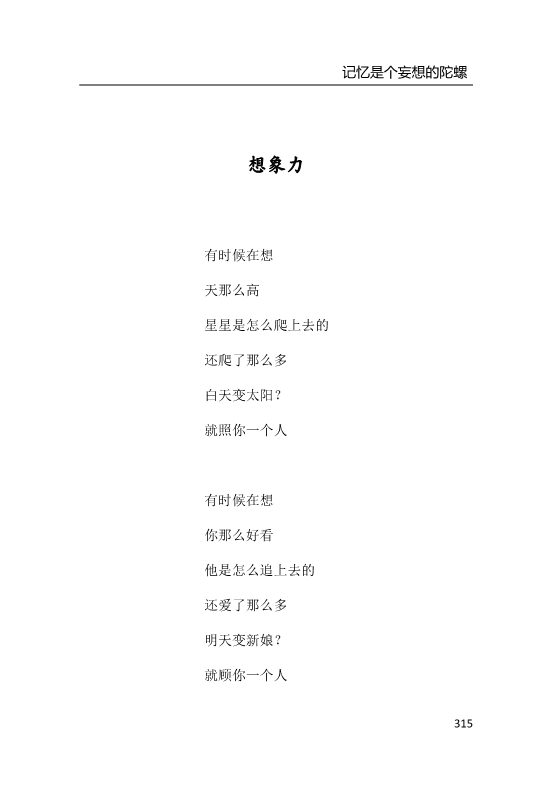 记忆是个妄想的陀螺

想象力

有时候在想

天那么高

星星是怎么爬上去的

还爬了那么多

白天变太阳？

就照你一个人

有时候在想

你那么好看

他是怎么追上去的

还爱了那么多

明天变新娘？

就顾你一个人

315